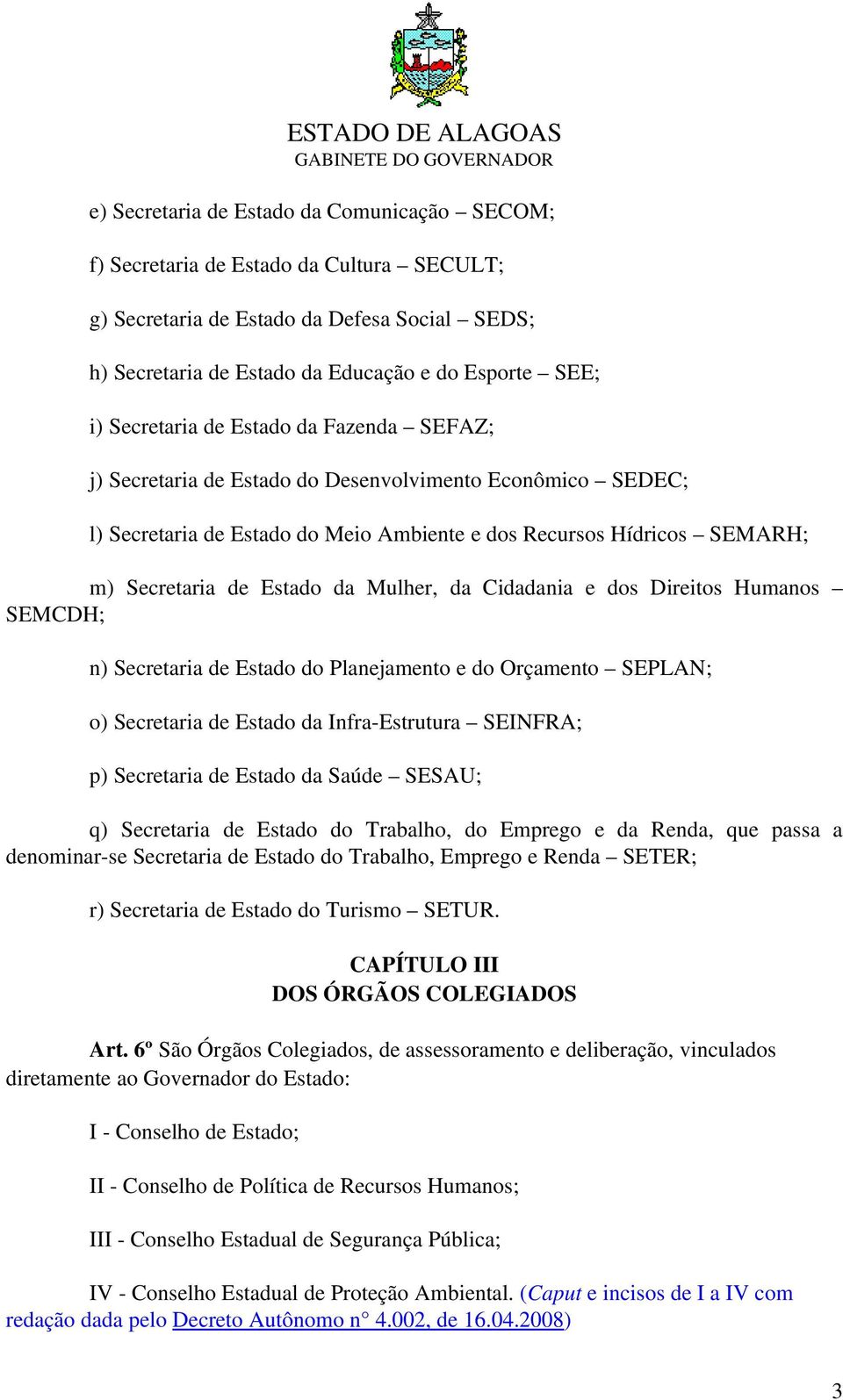 ESTADO DE ALAGOAS
GABINETE DO GOVERNADOR

e) Secretaria de Estado da Comunicação – SECOM;

f) Secretaria de Estado da Cultura – SECULT;

g) Secretaria de Estado da Defesa Social – SEDS;

h) Secretaria de Estado da Educação e do Esporte – SEE;

i) Secretaria de Estado da Fazenda – SEFAZ;

j) Secretaria de Estado do Desenvolvimento Econômico – SEDEC;

l) Secretaria de Estado do Meio Ambiente e dos Recursos Hídricos – SEMARH;

m) Secretaria de Estado da Mulher, da Cidadania e dos Direitos Humanos – SEMCDH;

n) Secretaria de Estado do Planejamento e do Orçamento – SEPLAN;

o) Secretaria de Estado da Infra-Estrutura – SEINFRA;

p) Secretaria de Estado da Saúde – SESAU;

q) Secretaria de Estado do Trabalho, do Emprego e da Renda, que passa a denominar-se Secretaria de Estado do Trabalho, Emprego e Renda – SETER;

r) Secretaria de Estado do Turismo – SETUR.

CAPÍTULO III
DOS ÓRGÃOS COLEGIADOS

Art. 6º São Órgãos Colegiados, de assessoramento e deliberação, vinculados diretamente ao Governador do Estado:

I - Conselho de Estado;

II - Conselho de Política de Recursos Humanos;

III - Conselho Estadual de Segurança Pública;

IV - Conselho Estadual de Proteção Ambiental. (Caput e incisos de I a IV com redação dada pelo Decreto Autônomo n° 4.002, de 16.04.2008)

3